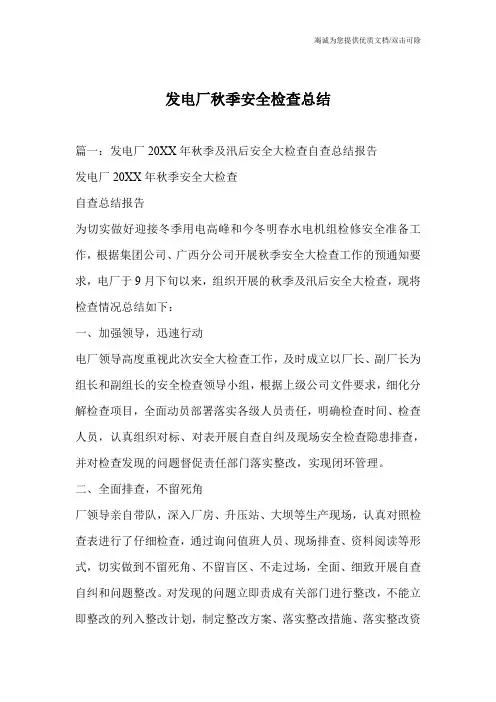 海诚为您提供优质文档/双击可除

发电厂秋季安全检查总结

篇一：发电厂20XX年秋季及汛后安全大检查自查总结报告

发电厂20XX年秋季安全大检查

自查总结报告

为切实做好迎接冬季用电高峰和今冬明春水电机组检修安全准备工作，根据集团公司、广西分公司开展秋季安全大检查工作的预通知要求，电厂于9月下旬以来，组织开展的秋季及汛后安全大检查，现将检查情况总结如下：

一、加强领导，迅速行动

电厂领导高度重视此次安全大检查工作，及时成立以厂长、副厂长为组长和副组长的安全检查领导小组，根据上级公司文件要求，细化分解检查项目，全面动员部署落实各级人员责任，明确检查时间、检查人员，认真组织对标、对表开展自查自纠及现场安全检查隐患排查，并对检查发现的问题督促责任部门落实整改，实现闭环管理。

二、全面排查，不留死角

厂领导亲自带队，深入厂房、升压站、大坝等生产现场，认真对照检查表进行了仔细检查，通过询问值班人员、现场排查、资料阅读等形式，切实做到不留死角、不留盲区、不走过场，全面、细致开展自查自纠和问题整改。对发现的问题立即责成有关部门进行整改，不能立即整改的列入整改计划，制定整改方案、落实整改措施、落实整改资